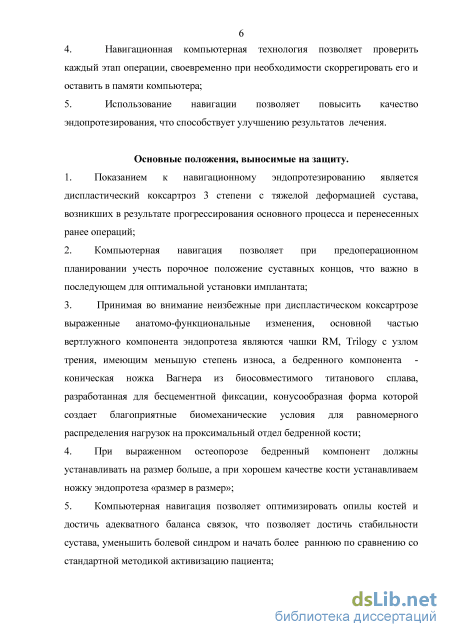 6

4. Навигационная компьютерная технология позволяет проверить каждый этап операции, своевременно при необходимости скоррегировать его и оставить в памяти компьютера;

5. Использование навигации позволяет повысить качество эндопротезирования, что способствует улучшению результатов лечения.

Основные положения, выносимые на защиту.

1. Показанием к навигационному эндопротезированию является диспластический коксартроз 3 степени с тяжелой деформацией сустава, возникших в результате прогрессирования основного процесса и перенесенных ранее операций;

2. Компьютерная навигация позволяет при предоперационном планировании учесть порочное положение суставных концов, что важно в последующем для оптимальной установки имплантата;

3. Принимая во внимание неизбежные при диспластическом коксартрозе выраженные анатомо-функциональные изменения, основной частью вертлужного компонента эндопротеза являются чашки RM, Trilogy с узлом трения, имеющим меньшую степень износа, а бедренного компонента - коническая ножка Вагнера из биосовместимого титанового сплава, разработанная для бесцементной фиксации, конусообразная форма которой создает благоприятные биомеханические условия для равномерного распределения нагрузок на проксимальный отдел бедренной кости;

4. При выраженном остеопорозе бедренный компонент должны устанавливать на размер больше, а при хорошем качестве кости устанавливаем ножку эндопротеза «размер в размер»;

5. Компьютерная навигация позволяет оптимизировать опилы костей и достичь адекватного баланса связок, что позволяет достичь стабильности сустава, уменьшить болевой синдром и начать более раннюю по сравнению со стандартной методикой активизацию пациента;

dsLib.net
библиотека диссертаций